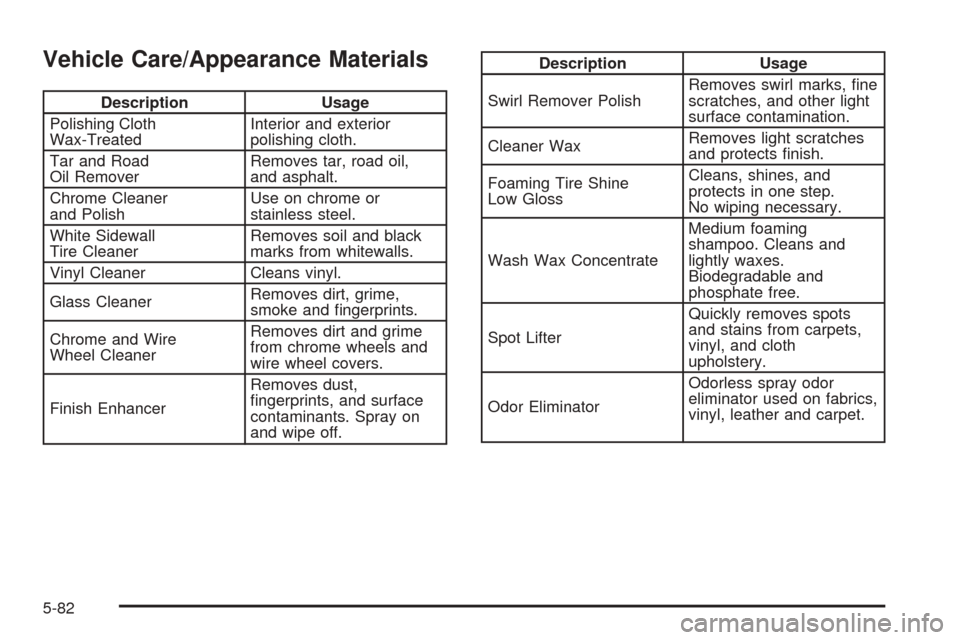 Vehicle Care/Appearance Materials

| Description | Usage |
|---|---|
| Polishing Cloth Wax-Treated | Interior and exterior polishing cloth. |
| Tar and Road Oil Remover | Removes tar, road oil, and asphalt. |
| Chrome Cleaner and Polish | Use on chrome or stainless steel. |
| White Sidewall Tire Cleaner | Removes soil and black marks from whitewalls. |
| Vinyl Cleaner | Cleans vinyl. |
| Glass Cleaner | Removes dirt, grime, smoke and fingerprints. |
| Chrome and Wire Wheel Cleaner | Removes dirt and grime from chrome wheels and wire wheel covers. |
| Finish Enhancer | Removes dust, fingerprints, and surface contaminants. Spray on and wipe off. |

| Description | Usage |
|---|---|
| Swirl Remover Polish | Removes swirl marks, fine scratches, and other light surface contamination. |
| Cleaner Wax | Removes light scratches and protects finish. |
| Foaming Tire Shine Low Gloss | Cleans, shines, and protects in one step. No wiping necessary. |
| Wash Wax Concentrate | Medium foaming shampoo. Cleans and lightly waxes. Biodegradable and phosphate free. |
| Spot Lifter | Quickly removes spots and stains from carpets, vinyl, and cloth upholstery. |
| Odor Eliminator | Odorless spray odor eliminator used on fabrics, vinyl, leather and carpet. |

5-82

carmanualsonline.info